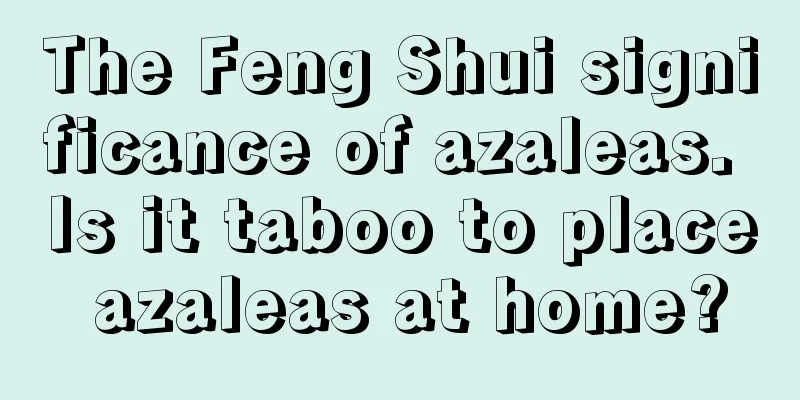 The Feng Shui significance of azaleas. Is it taboo to place azaleas at home?